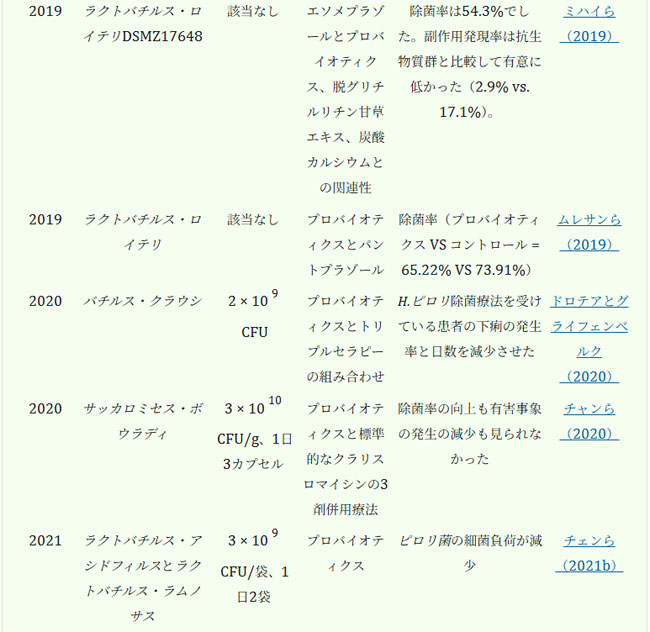 | 2019 | ラクトバチルス・ロイテリDSMZ17648 | 該当なし | エソメプラゾールとプロバイオティクス、脱グリチルリチン甘草エキス、炭酸カルシウムとの関連性 | 除菌率は54.3%でした。副作用発現率は抗生物質群と比較して有意に低かった（2.9% vs. 17.1%）。 | ミハイら（2019） |
|---|---|---|---|---|---|
| 2019 | ラクトバチルス・ロイテリ | 該当なし | プロバイオティクスとパントプラゾール | 除菌率（プロバイオティクス VS コントロール = 65.22% VS 73.91%） | ムレサンら（2019） |
| 2020 | バチルス・クラウシ | $2 \times 10^{9}$ CFU | プロバイオティクスとトリプルセラピーの組み合わせ | H.ピロリ除菌療法を受けている患者の下痢の発生率と日数を減少させた | ドロテアとグライフェンベルク（2020） |
| 2020 | サッカロミセス・ボウラディ | $3 \times 10^{10}$ CFU/g、1日3カプセル | プロバイオティクスと標準的なクラリスロマイシンの3剤併用療法 | 除菌率の向上も有害事象の発生の減少も見られなかった | チャンら（2020） |
| 2021 | ラクトバチルス・アシドフィルスとラクトバチルス・ラムノサス | $3 \times 10^{9}$ CFU/袋、1日2袋 | プロバイオティクス | ピロリ菌の細菌負荷が減少 | チェンら（2021b） |